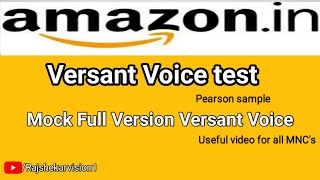 amazon.in

Versant Voice test

Pearson sample

Mock Full Version Versant Voice

Useful video for all MNC's

/Rajshekarvision1